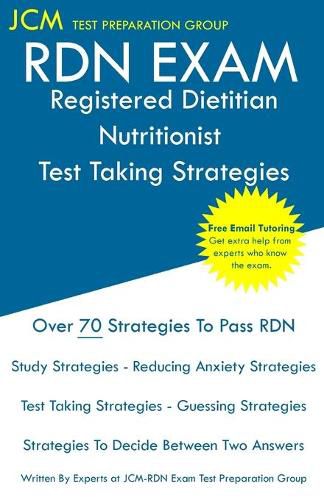 JCM TEST PREPARATION GROUP

RDN EXAM
Registered Dietitian
Nutritionist
Test Taking Strategies

Free Email Tutoring
Get extra help from experts who know the exam.

Over 70 Strategies To Pass RDN

Study Strategies - Reducing Anxiety Strategies

Test Taking Strategies - Guessing Strategies

Strategies To Decide Between Two Answers

Written By Experts at JCM-RDN Exam Test Preparation Group